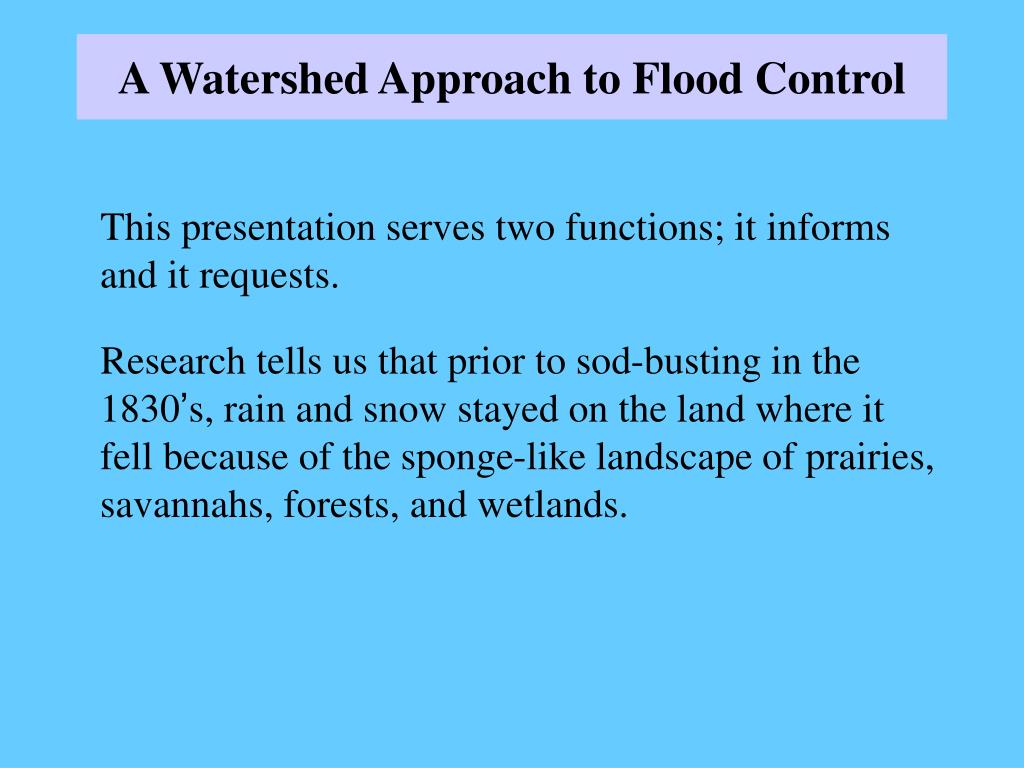 A Watershed Approach to Flood Control

This presentation serves two functions; it informs and it requests.

Research tells us that prior to sod-busting in the 1830's, rain and snow stayed on the land where it fell because of the sponge-like landscape of prairies, savannahs, forests, and wetlands.